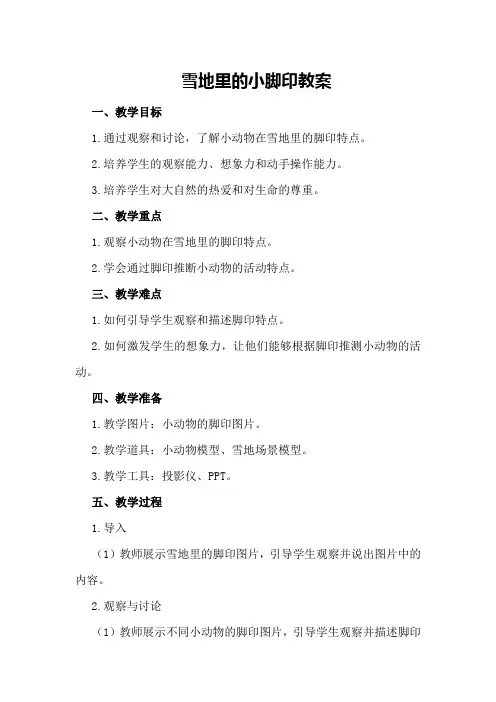 雪地里的小脚印教案

一、教学目标

1.通过观察和讨论，了解小动物在雪地里的脚印特点。

2.培养学生的观察能力、想象力和动手操作能力。

3.培养学生对大自然的热爱和对生命的尊重。

二、教学重点

1.观察小动物在雪地里的脚印特点。

2.学会通过脚印推断小动物的活动特点。

三、教学难点

1.如何引导学生观察和描述脚印特点。

2.如何激发学生的想象力，让他们能够根据脚印推测小动物的活动。

四、教学准备

1.教学图片：小动物的脚印图片。

2.教学道具：小动物模型、雪地场景模型。

3.教学工具：投影仪、PPT。

五、教学过程

1.导入

（1）教师展示雪地里的脚印图片，引导学生观察并说出图片中的内容。

2.观察与讨论

（1）教师展示不同小动物的脚印图片，引导学生观察并描述脚印